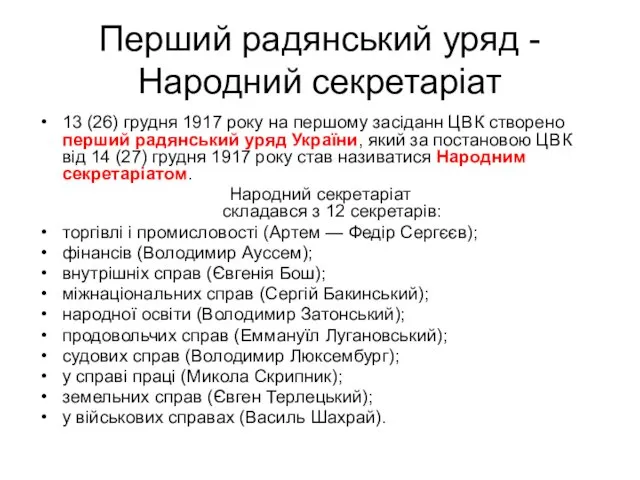 Перший радянський уряд - Народний секретаріат

• 13 (26) грудня 1917 року на першому засіданн ЦВК створено перший радянський уряд України, який за постановою ЦВК від 14 (27) грудня 1917 року став називатися Народним секретаріатом.

Народний секретаріат складався з 12 секретарів:

• торгівлі і промисловості (Артем — Федір Сергєєв);
• фінансів (Володимир Ауссем);
• внутрішніх справ (Євгенія Бош);
• міжнаціональних справ (Сергій Бакинський);
• народної освіти (Володимир Затонський);
• продовольчих справ (Еммануїл Лугановський);
• судових справ (Володимир Люксембург);
• у справі праці (Микола Скрипник);
• земельних справ (Євген Терлецький);
• у військових справах (Василь Шахрай).